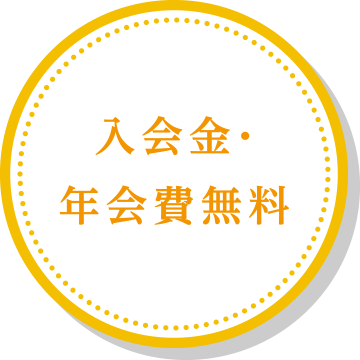 入会金・
年会費無料